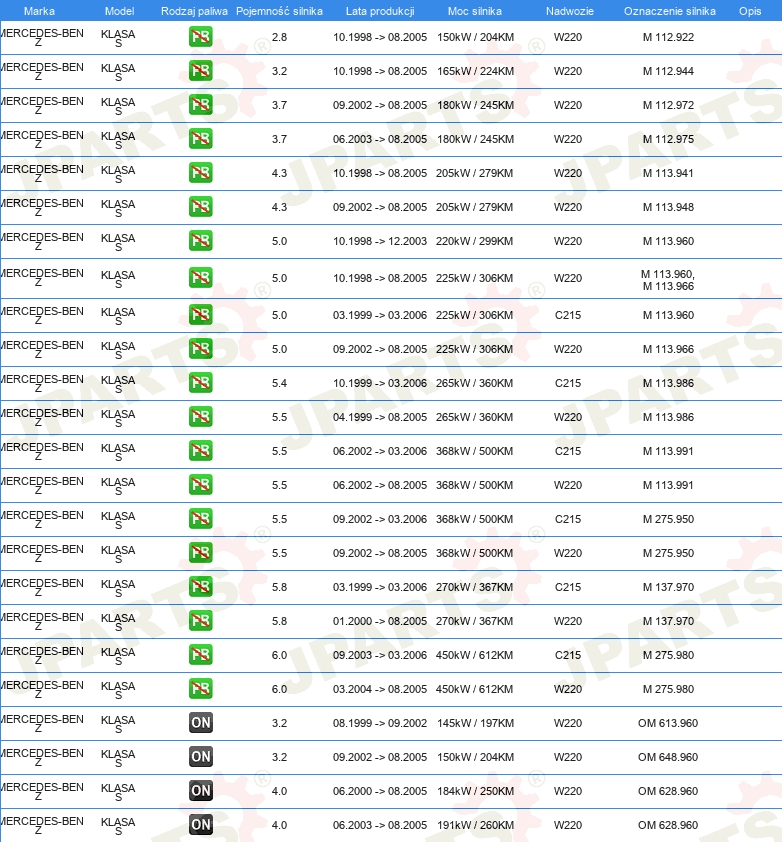 | Marka | Model | Rodzaj paliwa | Pojemność silnika | Lata produkcji | Moc silnika | Nadwozie | Oznaczenie silnika | Opis |
|---|---|---|---|---|---|---|---|---|
| MERCEDES-BENZ | KLASA S | PB | 2.8 | 10.1998 -> 08.2005 | 150kW / 204KM | W220 | M 112.922 | |
| MERCEDES-BENZ | KLASA S | PB | 3.2 | 10.1998 -> 08.2005 | 165kW / 224KM | W220 | M 112.944 | |
| MERCEDES-BENZ | KLASA S | PB | 3.7 | 09.2002 -> 08.2005 | 180kW / 245KM | W220 | M 112.972 | |
| MERCEDES-BENZ | KLASA S | PB | 3.7 | 06.2003 -> 08.2005 | 180kW / 245KM | W220 | M 112.975 | |
| MERCEDES-BENZ | KLASA S | PB | 4.3 | 10.1998 -> 08.2005 | 205kW / 279KM | W220 | M 113.941 | |
| MERCEDES-BENZ | KLASA S | PB | 4.3 | 09.2002 -> 08.2005 | 205kW / 279KM | W220 | M 113.948 | |
| MERCEDES-BENZ | KLASA S | PB | 5.0 | 10.1998 -> 12.2003 | 220kW / 299KM | W220 | M 113.960 | |
| MERCEDES-BENZ | KLASA S | PB | 5.0 | 10.1998 -> 08.2005 | 225kW / 306KM | W220 | M 113.960, M 113.966 | |
| MERCEDES-BENZ | KLASA S | PB | 5.0 | 03.1999 -> 03.2006 | 225kW / 306KM | C215 | M 113.960 | |
| MERCEDES-BENZ | KLASA S | PB | 5.0 | 09.2002 -> 08.2005 | 225kW / 306KM | W220 | M 113.966 | |
| MERCEDES-BENZ | KLASA S | PB | 5.4 | 10.1999 -> 03.2006 | 265kW / 360KM | C215 | M 113.986 | |
| MERCEDES-BENZ | KLASA S | PB | 5.5 | 04.1999 -> 08.2005 | 265kW / 360KM | W220 | M 113.986 | |
| MERCEDES-BENZ | KLASA S | PB | 5.5 | 06.2002 -> 03.2006 | 368kW / 500KM | C215 | M 113.991 | |
| MERCEDES-BENZ | KLASA S | PB | 5.5 | 06.2002 -> 08.2005 | 368kW / 500KM | W220 | M 113.991 | |
| MERCEDES-BENZ | KLASA S | PB | 5.5 | 09.2002 -> 03.2006 | 368kW / 500KM | C215 | M 275.950 | |
| MERCEDES-BENZ | KLASA S | PB | 5.5 | 09.2002 -> 08.2005 | 368kW / 500KM | W220 | M 275.950 | |
| MERCEDES-BENZ | KLASA S | PB | 5.8 | 03.1999 -> 03.2006 | 270kW / 367KM | C215 | M 137.970 | |
| MERCEDES-BENZ | KLASA S | PB | 5.8 | 01.2000 -> 08.2005 | 270kW / 367KM | W220 | M 137.970 | |
| MERCEDES-BENZ | KLASA S | PB | 6.0 | 09.2003 -> 03.2006 | 450kW / 612KM | C215 | M 275.980 | |
| MERCEDES-BENZ | KLASA S | PB | 6.0 | 03.2004 -> 08.2005 | 450kW / 612KM | W220 | M 275.980 | |
| MERCEDES-BENZ | KLASA S | ON | 3.2 | 08.1999 -> 09.2002 | 145kW / 197KM | W220 | OM 613.960 | |
| MERCEDES-BENZ | KLASA S | ON | 3.2 | 09.2002 -> 08.2005 | 150kW / 204KM | W220 | OM 648.960 | |
| MERCEDES-BENZ | KLASA S | ON | 4.0 | 06.2000 -> 08.2005 | 184kW / 250KM | W220 | OM 628.960 | |
| MERCEDES-BENZ | KLASA S | ON | 4.0 | 06.2003 -> 08.2005 | 191kW / 260KM | W220 | OM 628.960 | |

JPARTS